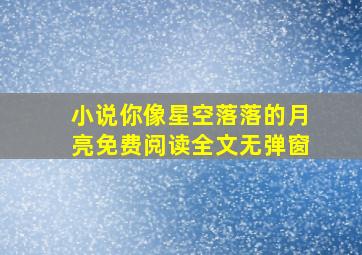 小说你像星空落落的月亮免费阅读全文无弹窗